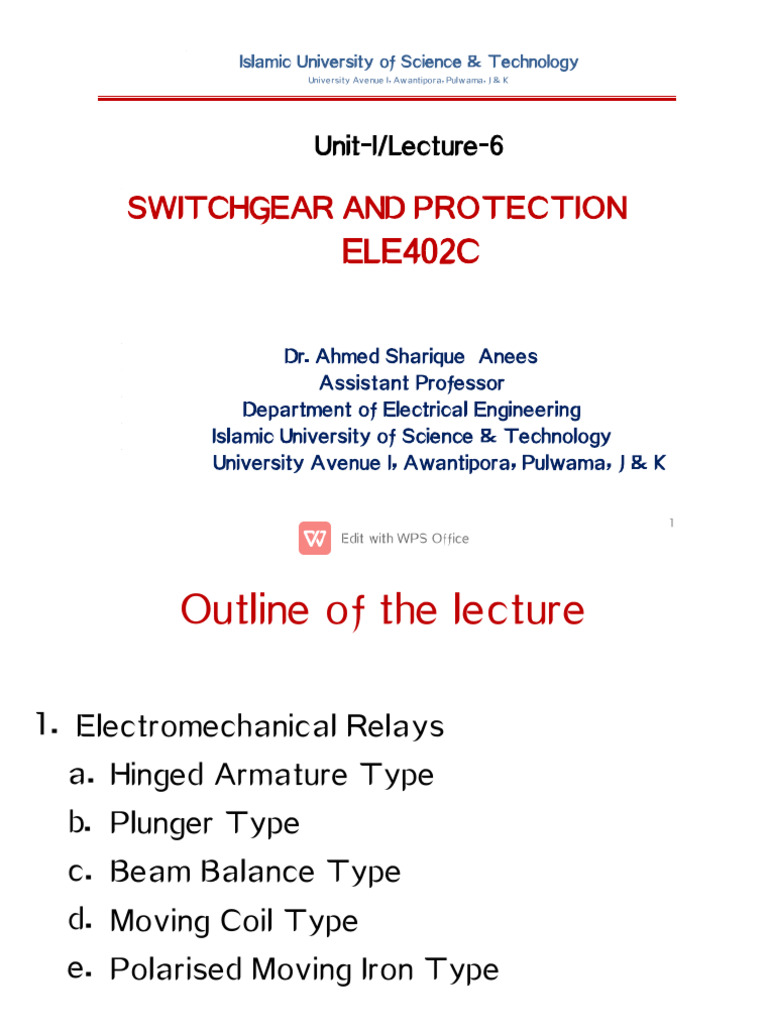 Islamic University of Science & Technology
University Avenue I, Awantipora, Pulwama, J & K

Unit-I/Lecture-6

SWITCHGEAR AND PROTECTION
ELE402C

Dr. Ahmed Sharique Anees
Assistant Professor
Department of Electrical Engineering
Islamic University of Science & Technology
University Avenue I, Awantipora, Pulwama, J & K

1

Edit with WPS Office

Outline of the lecture

1. Electromechanical Relays
a. Hinged Armature Type
b. Plunger Type
c. Beam Balance Type
d. Moving Coil Type
e. Polarised Moving Iron Type